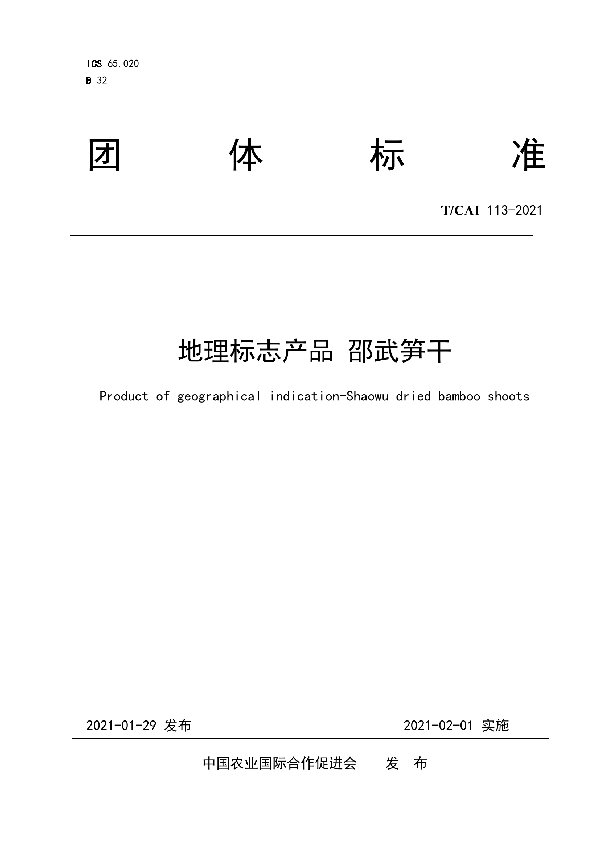 ICS 65.020
B 32

团　体　标　准

T/CAI 113-2021

地理标志产品 邵武笋干

Product of geographical indication-Shaowu dried bamboo shoots

2021-01-29 发布　　2021-02-01 实施

中国农业国际合作促进会　发　布